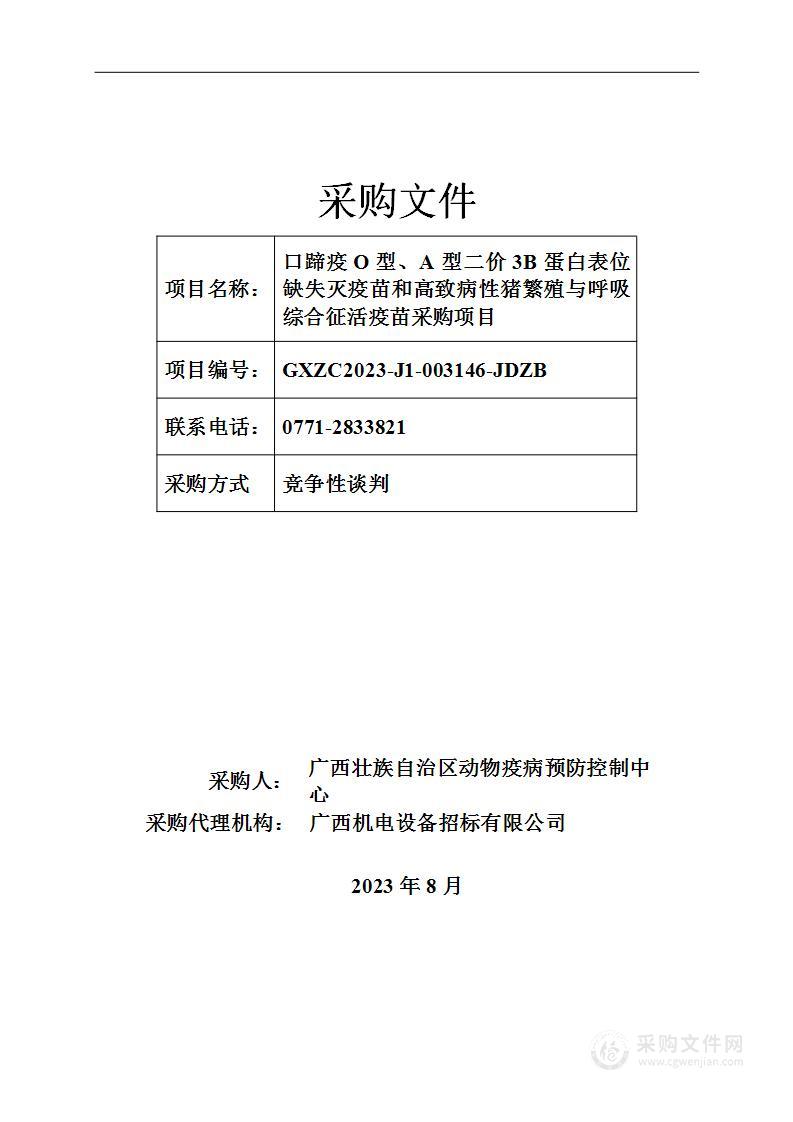 采购文件

| 项目名称： | 口蹄疫 O 型、A 型二价 3B 蛋白表位缺失灭疫苗和高致病性猪繁殖与呼吸综合征活疫苗采购项目 |
|---|---|
| 项目编号： | GXZC2023-J1-003146-JDZB |
| 联系电话： | 0771-2833821 |
| 采购方式 | 竞争性谈判 |

采购人： 广西壮族自治区动物疫病预防控制中心
采购代理机构： 广西机电设备招标有限公司

2023 年 8 月

采购文件网
www.cgwenjian.com